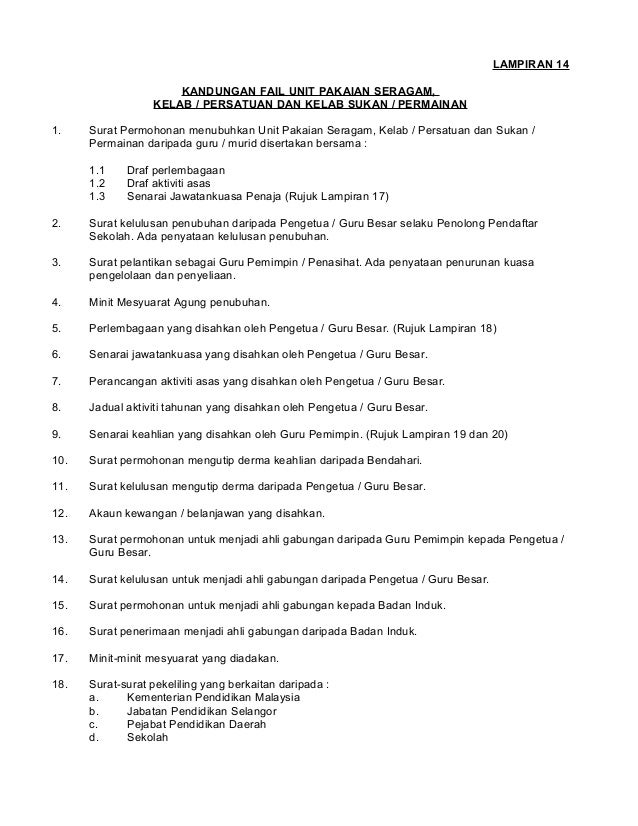 LAMPIRAN 14

KANDUNGAN FAIL UNIT PAKAIAN SERAGAM, KELAB / PERSATUAN DAN KELAB SUKAN / PERMAINAN

1. Surat Permohonan menubuhkan Unit Pakaian Seragam, Kelab / Persatuan dan Sukan / Permainan daripada guru / murid disertakan bersama :

1.1 Draf perlembagaan
1.2 Draf aktiviti asas
1.3 Senarai Jawatankuasa Penaja (Rujuk Lampiran 17)

2. Surat kelulusan penubuhan daripada Pengetua / Guru Besar selaku Penolong Pendaftar Sekolah. Ada penyataan kelulusan penubuhan.

3. Surat pelantikan sebagai Guru Pemimpin / Penasihat. Ada penyataan penurunan kuasa pengelolaan dan penyeliaan.

4. Minit Mesyuarat Agung penubuhan.

5. Perlembagaan yang disahkan oleh Pengetua / Guru Besar. (Rujuk Lampiran 18)

6. Senarai jawatankuasa yang disahkan oleh Pengetua / Guru Besar.

7. Perancangan aktiviti asas yang disahkan oleh Pengetua / Guru Besar.

8. Jadual aktiviti tahunan yang disahkan oleh Pengetua / Guru Besar.

9. Senarai keahlian yang disahkan oleh Guru Pemimpin. (Rujuk Lampiran 19 dan 20)

10. Surat permohonan mengutip derma keahlian daripada Bendahari.

11. Surat kelulusan mengutip derma daripada Pengetua / Guru Besar.

12. Akaun kewangan / belanjawan yang disahkan.

13. Surat permohonan untuk menjadi ahli gabungan daripada Guru Pemimpin kepada Pengetua / Guru Besar.

14. Surat kelulusan untuk menjadi ahli gabungan daripada Pengetua / Guru Besar.

15. Surat permohonan untuk menjadi ahli gabungan kepada Badan Induk.

16. Surat penerimaan menjadi ahli gabungan daripada Badan Induk.

17. Minit-minit mesyuarat yang diadakan.

18. Surat-surat pekeliling yang berkaitan daripada :
a. Kementerian Pendidikan Malaysia
b. Jabatan Pendidikan Selangor
c. Pejabat Pendidikan Daerah
d. Sekolah